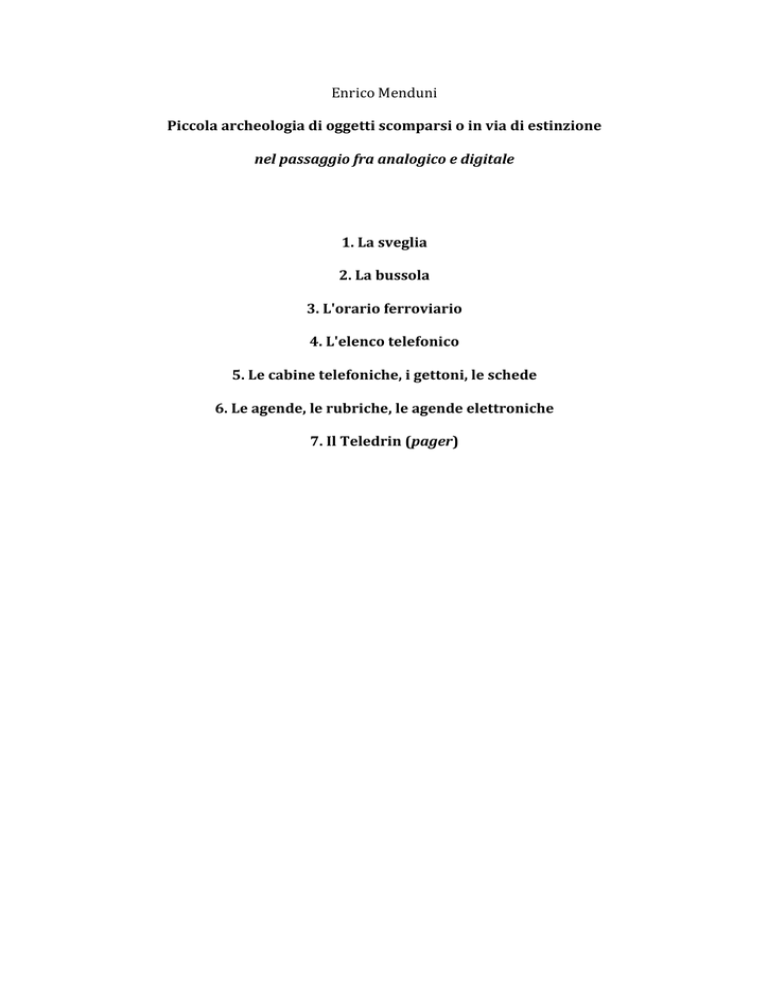 Enrico Menduni

Piccola archeologia di oggetti scomparsi o in via di estinzione

nel passaggio fra analogico e digitale

1. La sveglia

2. La bussola

3. L'orario ferroviario

4. L'elenco telefonico

5. Le cabine telefoniche, i gettoni, le schede

6. Le agende, le rubriche, le agende elettroniche

7. Il Teledrin (pager)